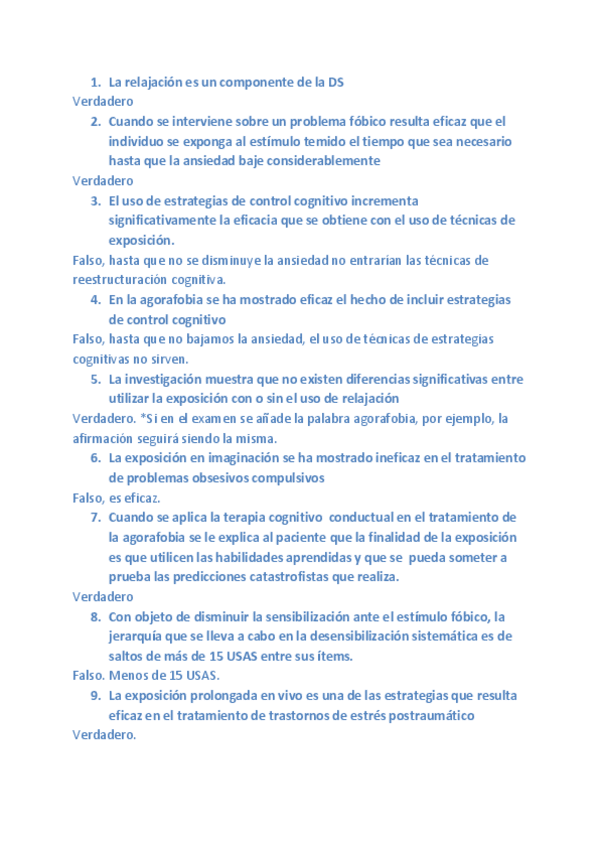 1. La relajación es un componente de la DS
Verdadero
2. Cuando se interviene sobre un problema fóbico resulta eficaz que el individuo se exponga al estímulo temido el tiempo que sea necesario hasta que la ansiedad baje considerablemente
Verdadero
3. El uso de estrategias de control cognitivo incrementa significativamente la eficacia que se obtiene con el uso de técnicas de exposición.
Falso, hasta que no se disminuye la ansiedad no entrarían las técnicas de reestructuración cognitiva.
4. En la agorafobia se ha mostrado eficaz el hecho de incluir estrategias de control cognitivo
Falso, hasta que no bajamos la ansiedad, el uso de técnicas de estrategias cognitivas no sirven.
5. La investigación muestra que no existen diferencias significativas entre utilizar la exposición con o sin el uso de relajación
Verdadero. *Si en el examen se añade la palabra agorafobia, por ejemplo, la afirmación seguirá siendo la misma.
6. La exposición en imaginación se ha mostrado ineficaz en el tratamiento de problemas obsesivos compulsivos
Falso, es eficaz.
7. Cuando se aplica la terapia cognitivo conductual en el tratamiento de la agorafobia se le explica al paciente que la finalidad de la exposición es que utilicen las habilidades aprendidas y que se pueda someter a prueba las predicciones catastrofistas que realiza.
Verdadero
8. Con objeto de disminuir la sensibilización ante el estímulo fóbico, la jerarquía que se lleva a cabo en la desensibilización sistemática es de saltos de más de 15 USAS entre sus ítems.
Falso. Menos de 15 USAS.
9. La exposición prolongada en vivo es una de las estrategias que resulta eficaz en el tratamiento de trastornos de estrés postraumático
Verdadero.